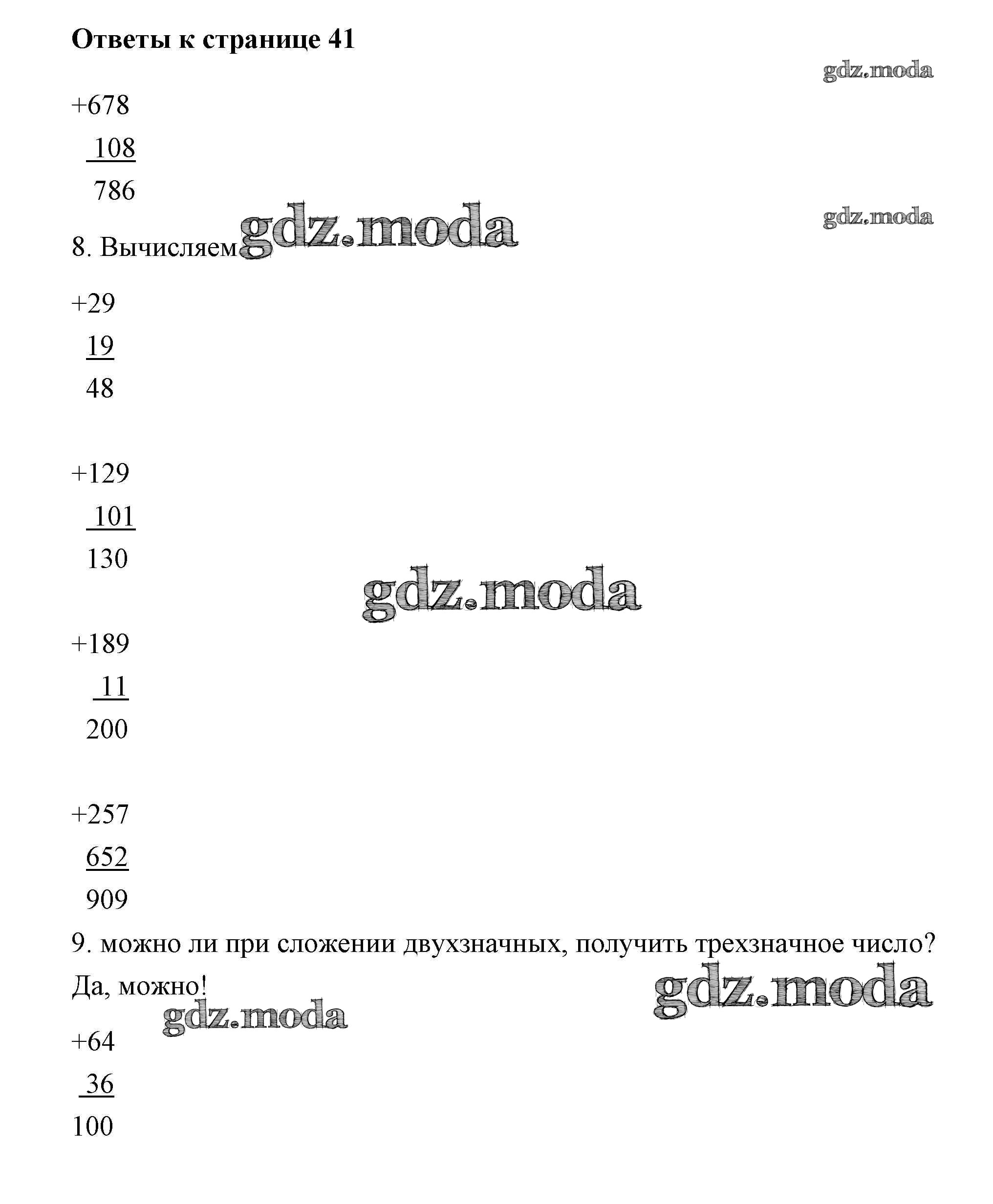 Ответы к странице 41

gdz.moda

+678
108
786

gdz.moda

8. Вычисляем gdz.moda

+29
19
48

+129
101
130

gdz.moda

+189
11
200

+257
652
909

9. можно ли при сложении двухзначных, получить трехзначное число?

Да, можно! gdz.moda

gdz.moda

+64
36
100